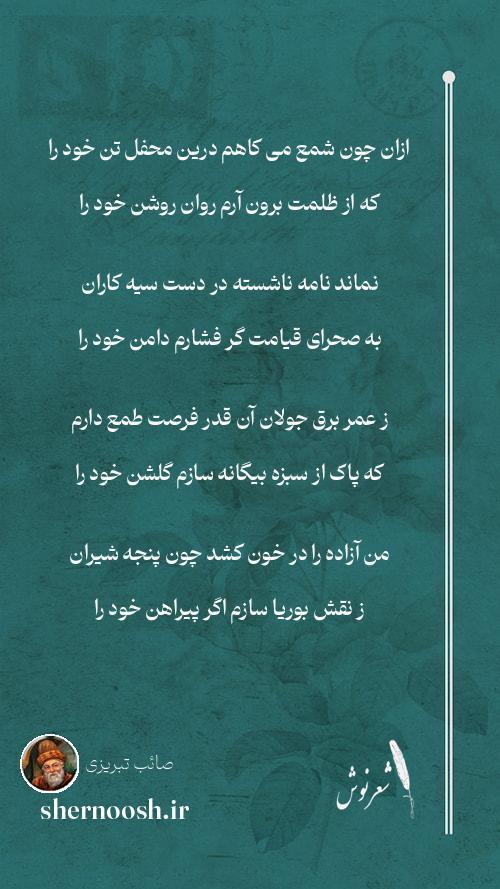 ازان چون شمع می کاهم درین محفل تن خود را
که از ظلمت برون آرم روان روشن خود را

نماند نامه ناشسته در دست سیه کاران
به صحرای قیامت گر فشارم دامن خود را

ز عمر برق جولان آن قدر فرصت طمع دارم
که پاک از سبزه بیگانه سازم گلشن خود را

من آزاده را در خون کشد چون پنجه شیران
ز نقش بوریا سازم اگر پیراهن خود را

صائب تبریزی
shernoosh.ir
شعرنوش